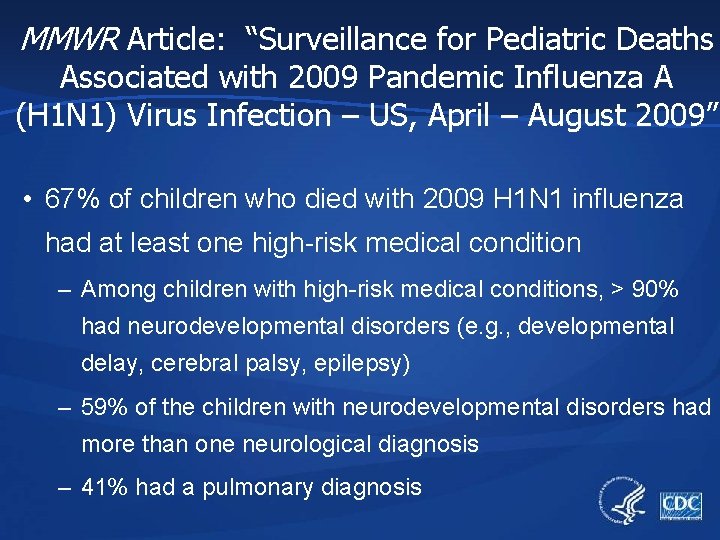 MMWR Article: “Surveillance for Pediatric Deaths Associated with 2009 Pandemic Influenza A (H1N1) Virus Infection – US, April – August 2009”

• 67% of children who died with 2009 H1N1 influenza had at least one high-risk medical condition

– Among children with high-risk medical conditions, > 90% had neurodevelopmental disorders (e.g., developmental delay, cerebral palsy, epilepsy)

– 59% of the children with neurodevelopmental disorders had more than one neurological diagnosis

– 41% had a pulmonary diagnosis

CDC